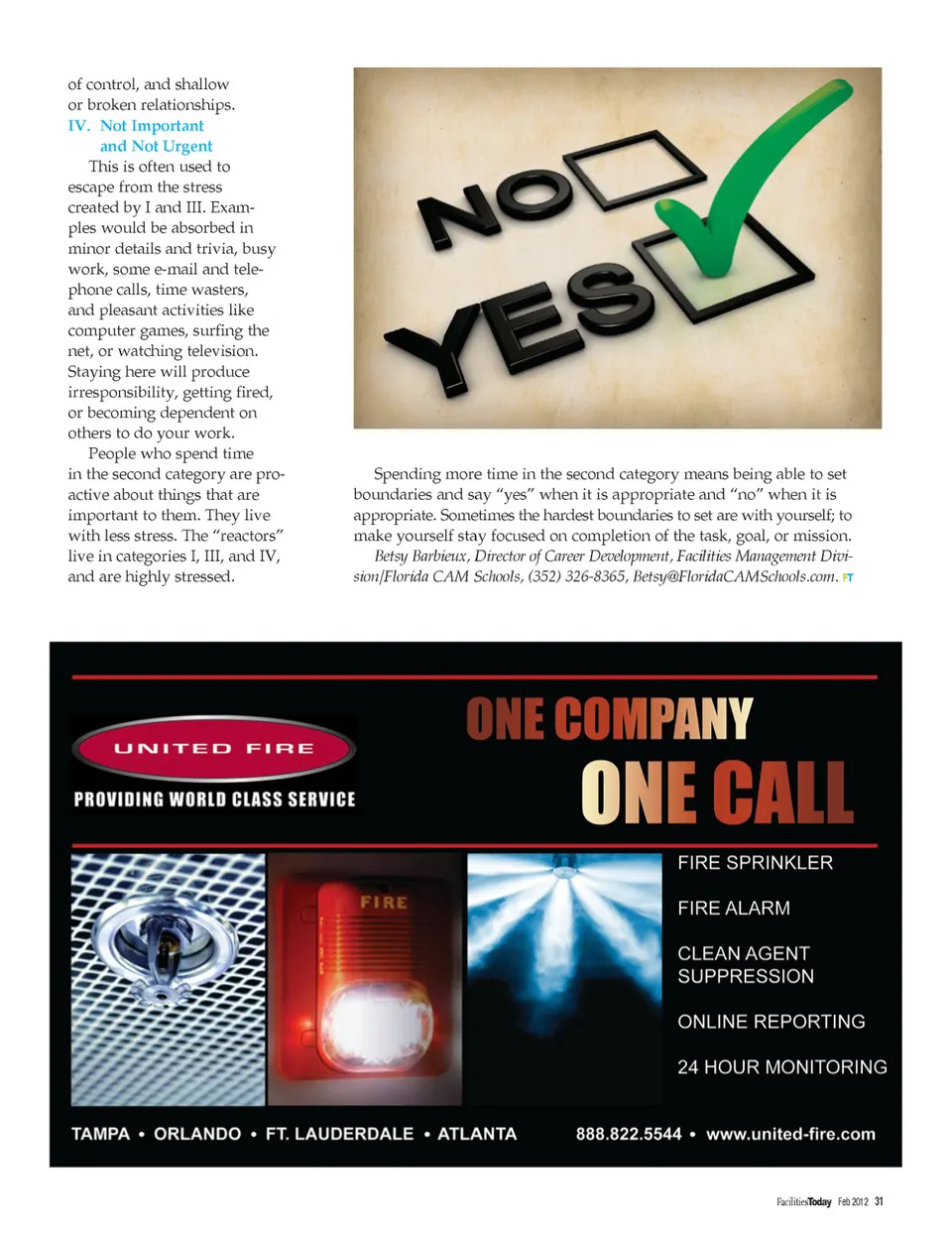 of control, and shallow or broken relationships.

IV. Not Important and Not Urgent

This is often used to escape from the stress created by I and III. Examples would be absorbed in minor details and trivia, busy work, some e-mail and telephone calls, time wasters, and pleasant activities like computer games, surfing the net, or watching television. Staying here will produce irresponsibility, getting fired, or becoming dependent on others to do your work.

People who spend time in the second category are proactive about things that are important to them. They live with less stress. The "reactors" live in categories I, III, and IV, and are highly stressed.

NO

YES

Spending more time in the second category means being able to set boundaries and say "yes" when it is appropriate and "no" when it is appropriate. Sometimes the hardest boundaries to set are with yourself; to make yourself stay focused on completion of the task, goal, or mission.

Betsy Barbieux, Director of Career Development, Facilities Management Division/Florida CAM Schools, (352) 326-8365, Betsy@FloridaCAMSchools.com. FT

UNITED FIRE

PROVIDING WORLD CLASS SERVICE

ONE COMPANY

ONE CALL

FIRE

FIRE SPRINKLER

FIRE ALARM

CLEAN AGENT SUPPRESSION

ONLINE REPORTING

24 HOUR MONITORING

TAMPA • ORLANDO • FT. LAUDERDALE • ATLANTA

888.822.5544 • www.united-fire.com

FacilitiesToday Feb 2012 31